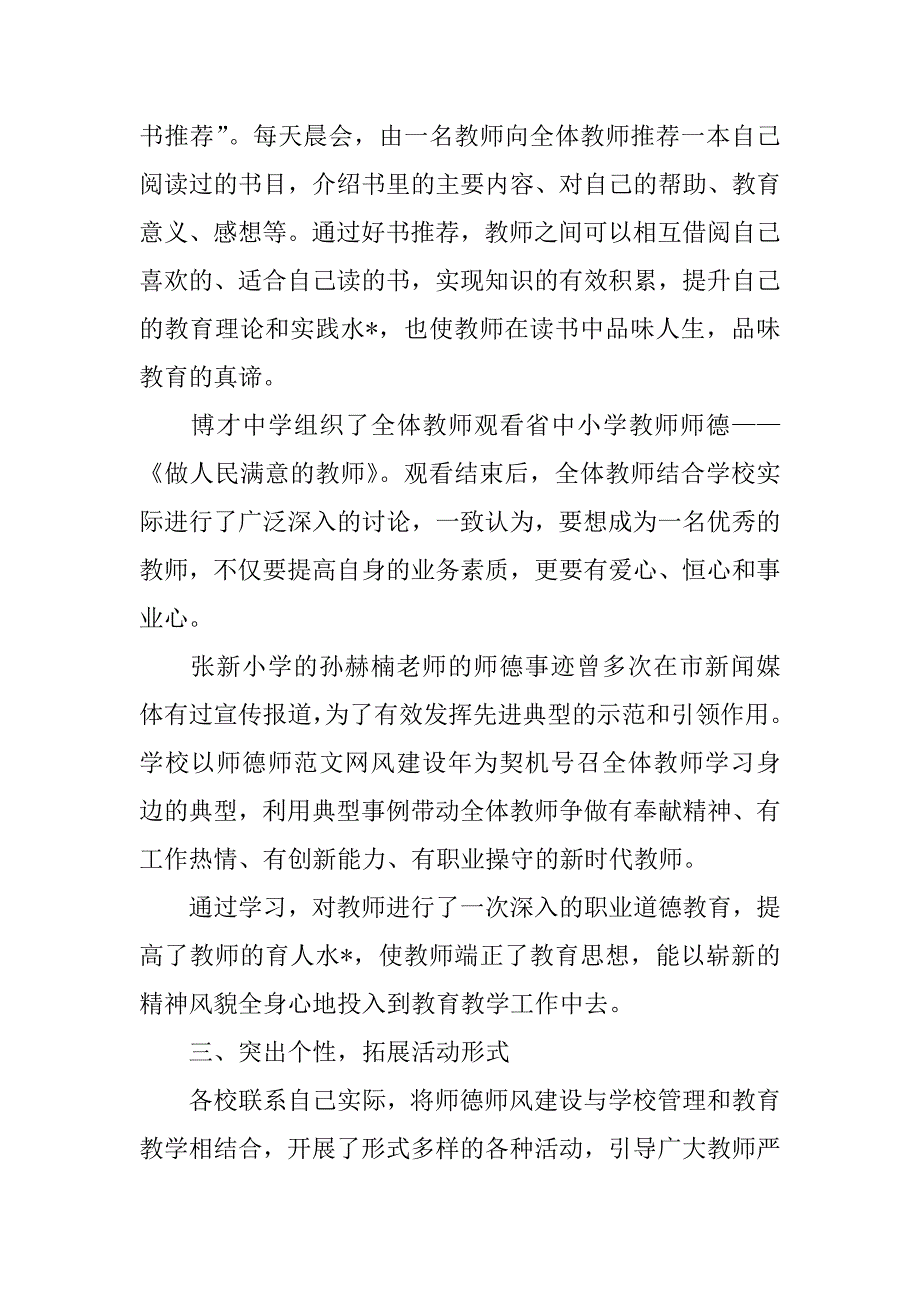 书推荐”。每天晨会，由一名教师向全体教师推荐一本自己阅读过的书目，介绍书里的主要内容、对自己的帮助、教育意义、感想等。通过好书推荐，教师之间可以相互借阅自己喜欢的、适合自己读的书，实现知识的有效积累，提升自己的教育理论和实践水*，也使教师在读书中品味人生，品味教育的真谛。

博才中学组织了全体教师观看省中小学教师师德——《做人民满意的教师》。观看结束后，全体教师结合学校实际进行了广泛深入的讨论，一致认为，要想成为一名优秀的教师，不仅要提高自身的业务素质，更要有爱心、恒心和事业心。

张新小学的孙赫楠老师的师德事迹曾多次在市新闻媒体有过宣传报道，为了有效发挥先进典型的示范和引领作用。学校以师德师范文网风建设年为契机号召全体教师学习身边的典型，利用典型事例带动全体教师争做有奉献精神、有工作热情、有创新能力、有职业操守的新时代教师。

通过学习，对教师进行了一次深入的职业道德教育，提高了教师的育人水*，使教师端正了教育思想，能以崭新的精神风貌全身心地投入到教育教学工作中去。

三、突出个性，拓展活动形式

各校联系自己实际，将师德师风建设与学校管理和教育教学相结合，开展了形式多样的各种活动，引导广大教师严